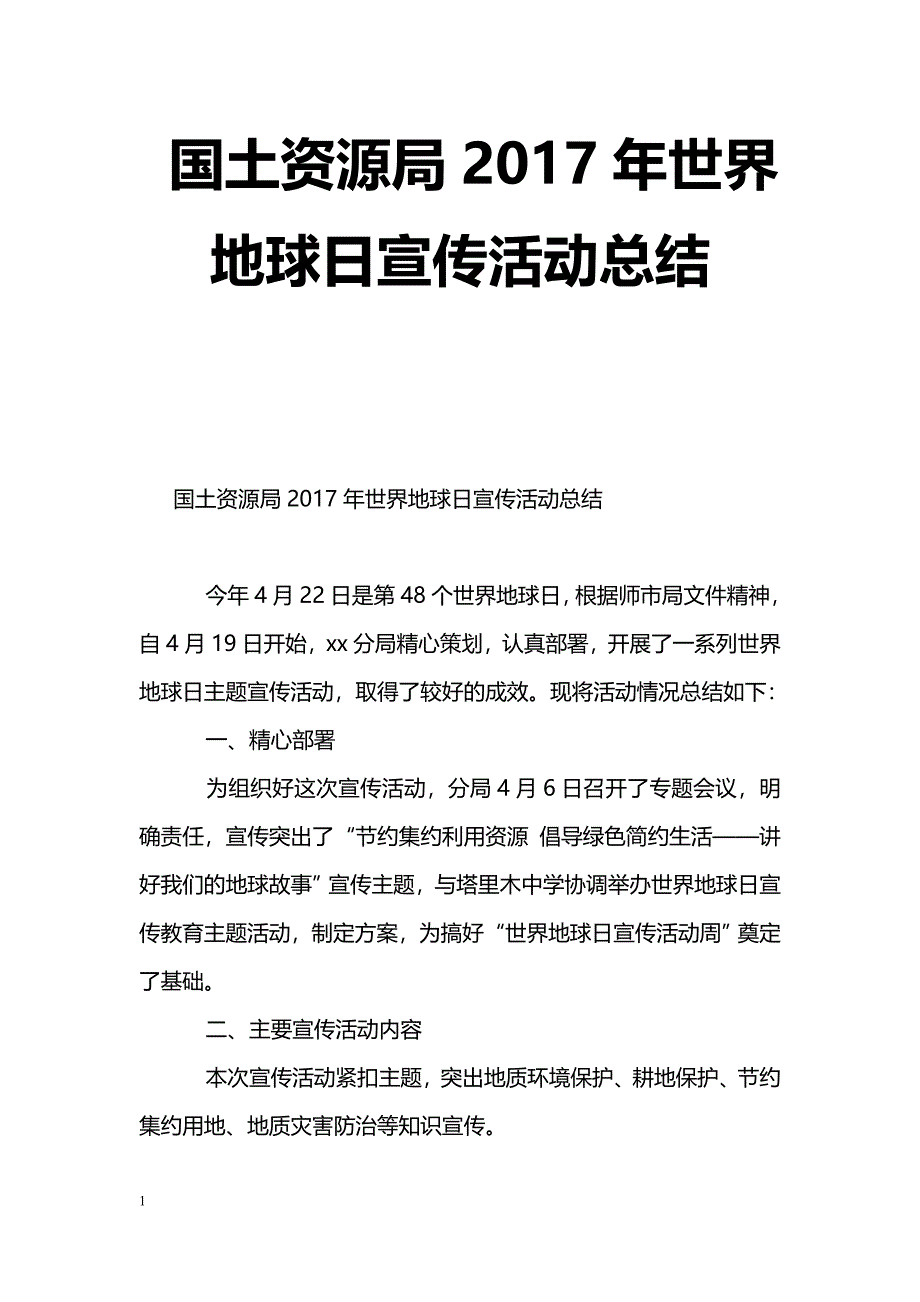 国土资源局 2017 年世界地球日宣传活动总结

国土资源局 2017 年世界地球日宣传活动总结

今年 4 月 22 日是第 48 个世界地球日，根据师市局文件精神，自 4 月 19 日开始，xx 分局精心策划，认真部署，开展了一系列世界地球日主题宣传活动，取得了较好的成效。现将活动情况总结如下：

一、精心部署

为组织好这次宣传活动，分局 4 月 6 日召开了专题会议，明确责任，宣传突出了“节约集约利用资源 倡导绿色简约生活——讲好我们的地球故事”宣传主题，与塔里木中学协调举办世界地球日宣传教育主题活动，制定方案，为搞好“世界地球日宣传活动周”奠定了基础。

二、主要宣传活动内容

本次宣传活动紧扣主题，突出地质环境保护、耕地保护、节约集约用地、地质灾害防治等知识宣传。

1